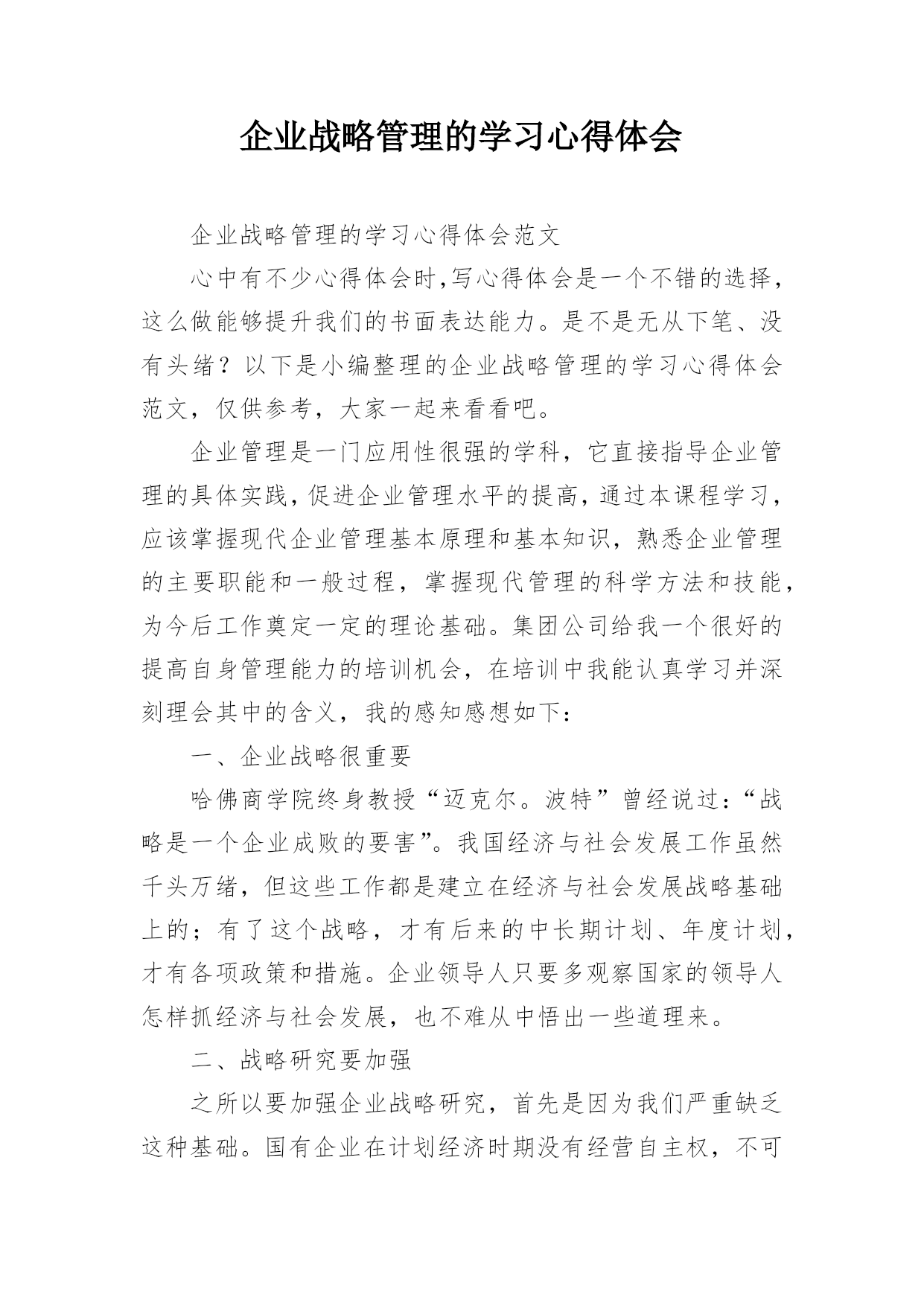 企业战略管理的学习心得体会

企业战略管理的学习心得体会范文

心中有不少心得体会时,写心得体会是一个不错的选择,这么做能够提升我们的书面表达能力。是不是无从下笔、没有头绪？以下是小编整理的企业战略管理的学习心得体会范文，仅供参考，大家一起来看看吧。

企业管理是一门应用性很强的学科，它直接指导企业管理的具体实践,促进企业管理水平的提高,通过本课程学习,应该掌握现代企业管理基本原理和基本知识，熟悉企业管理的主要职能和一般过程，掌握现代管理的科学方法和技能,为今后工作奠定一定的理论基础。集团公司给我一个很好的提高自身管理能力的培训机会，在培训中我能认真学习并深刻理会其中的含义，我的感知感想如下：

一、企业战略很重要

哈佛商学院终身教授“迈克尔。波特”曾经说过：“战略是一个企业成败的要害”。我国经济与社会发展工作虽然千头万绪，但这些工作都是建立在经济与社会发展战略基础上的；有了这个战略，才有后来的中长期计划、年度计划,才有各项政策和措施。企业领导人只要多观察国家的领导人怎样抓经济与社会发展，也不难从中悟出一些道理来。

二、战略研究要加强

之所以要加强企业战略研究，首先是因为我们严重缺乏这种基础。国有企业在计划经济时期没有经营自主权，不可